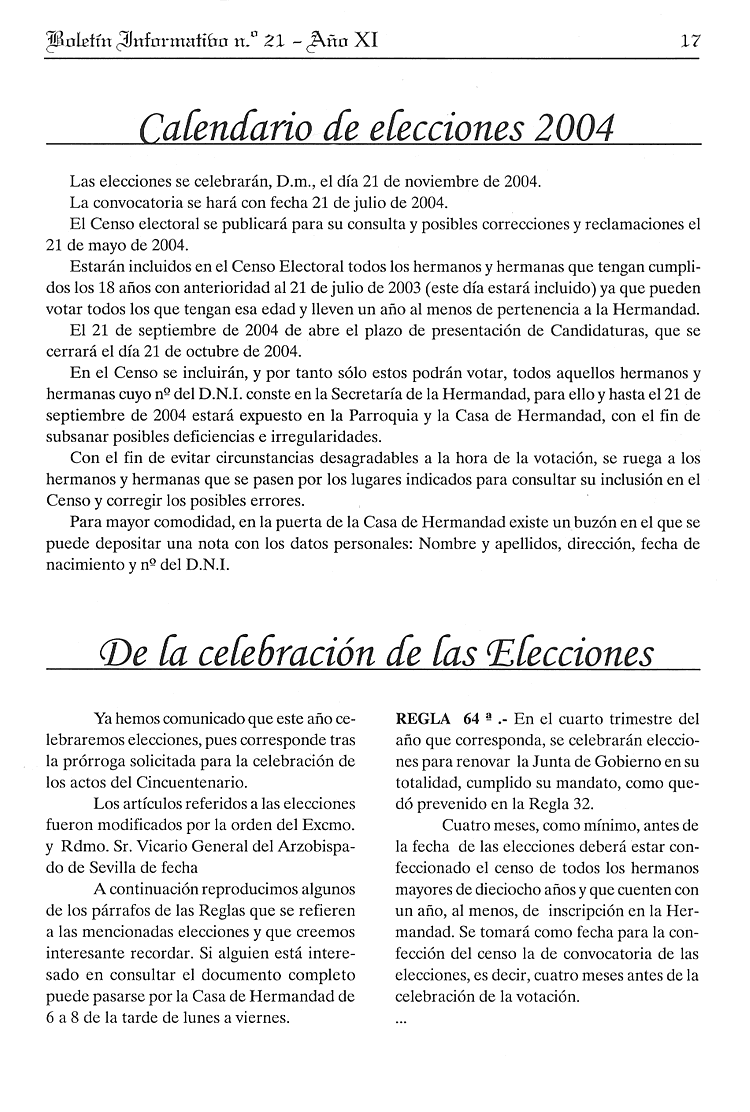 Boletín Informativo n.º 21 - Año XI 17

Calendario de elecciones 2004

Las elecciones se celebrarán, D.m., el día 21 de noviembre de 2004.

La convocatoria se hará con fecha 21 de julio de 2004.

El Censo electoral se publicará para su consulta y posibles correcciones y reclamaciones el 21 de mayo de 2004.

Estarán incluidos en el Censo Electoral todos los hermanos y hermanas que tengan cumplidos los 18 años con anterioridad al 21 de julio de 2003 (este día estará incluido) ya que pueden votar todos los que tengan esa edad y lleven un año al menos de pertenencia a la Hermandad.

El 21 de septiembre de 2004 de abre el plazo de presentación de Candidaturas, que se cerrará el día 21 de octubre de 2004.

En el Censo se incluirán, y por tanto sólo estos podrán votar, todos aquellos hermanos y hermanas cuyo nº del D.N.I. conste en la Secretaría de la Hermandad, para ello y hasta el 21 de septiembre de 2004 estará expuesto en la Parroquia y la Casa de Hermandad, con el fin de subsanar posibles deficiencias e irregularidades.

Con el fin de evitar circunstancias desagradables a la hora de la votación, se ruega a los hermanos y hermanas que se pasen por los lugares indicados para consultar su inclusión en el Censo y corregir los posibles errores.

Para mayor comodidad, en la puerta de la Casa de Hermandad existe un buzón en el que se puede depositar una nota con los datos personales: Nombre y apellidos, dirección, fecha de nacimiento y nº del D.N.I.

De la celebración de las Elecciones

Ya hemos comunicado que este año celebraremos elecciones, pues corresponde tras la prórroga solicitada para la celebración de los actos del Cincuentenario.

Los artículos referidos a las elecciones fueron modificados por la orden del Excmo. y Rdmo. Sr. Vicario General del Arzobispado de Sevilla de fecha

A continuación reproducimos algunos de los párrafos de las Reglas que se refieren a las mencionadas elecciones y que creemos interesante recordar. Si alguien está interesado en consultar el documento completo puede pasarse por la Casa de Hermandad de 6 a 8 de la tarde de lunes a viernes.

REGLA 64 ª .- En el cuarto trimestre del año que corresponda, se celebrarán elecciones para renovar la Junta de Gobierno en su totalidad, cumplido su mandato, como quedó prevenido en la Regla 32.

Cuatro meses, como mínimo, antes de la fecha de las elecciones deberá estar confeccionado el censo de todos los hermanos mayores de dieciocho años y que cuenten con un año, al menos, de inscripción en la Hermandad. Se tomará como fecha para la confección del censo la de convocatoria de las elecciones, es decir, cuatro meses antes de la celebración de la votación.

...